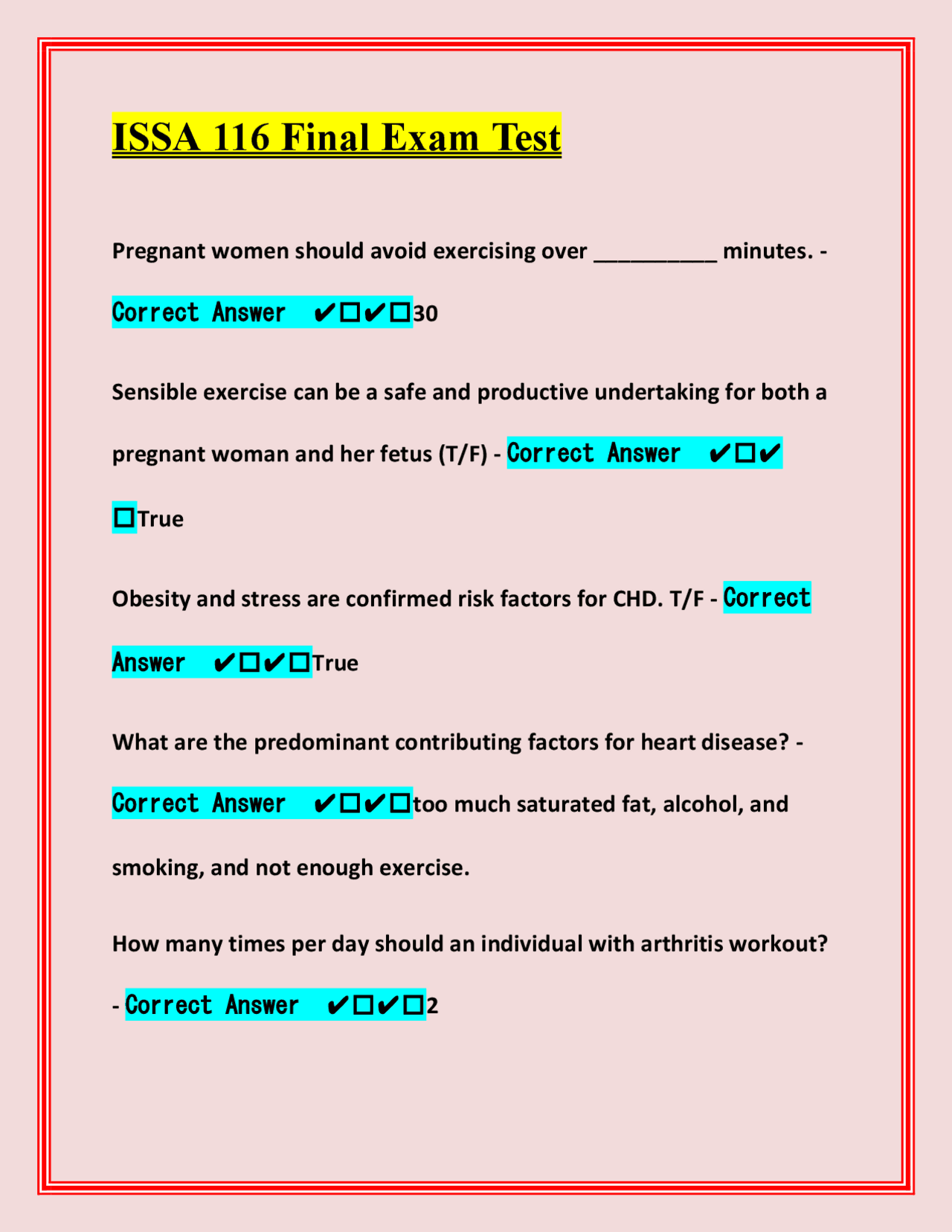 ISSA 116 Final Exam Test

Pregnant women should avoid exercising over __________ minutes. - Correct Answer ✔☐✔☐30

Sensible exercise can be a safe and productive undertaking for both a pregnant woman and her fetus (T/F) - Correct Answer ✔☐✔☐True

Obesity and stress are confirmed risk factors for CHD. T/F - Correct Answer ✔☐✔☐True

What are the predominant contributing factors for heart disease? - Correct Answer ✔☐✔☐too much saturated fat, alcohol, and smoking, and not enough exercise.

How many times per day should an individual with arthritis workout? - Correct Answer ✔☐✔☐2